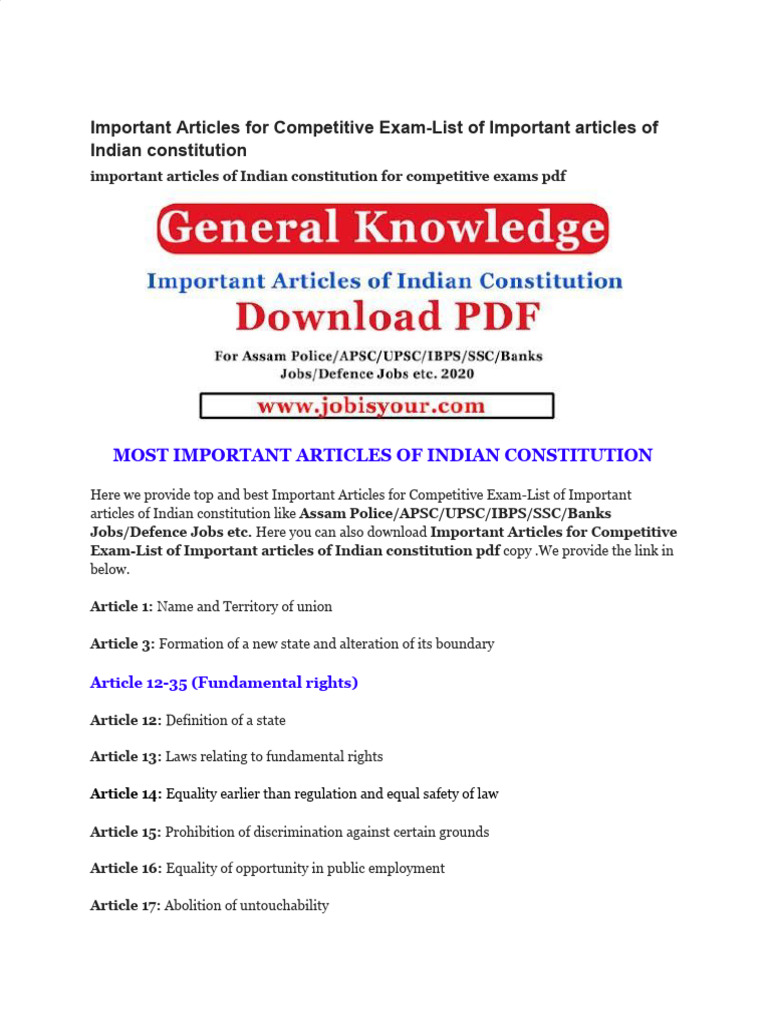 Important Articles for Competitive Exam-List of Important articles of Indian constitution

important articles of Indian constitution for competitive exams pdf

General Knowledge

Important Articles of Indian Constitution

Download PDF

For Assam Police/APSC/UPSC/IBPS/SSC/Banks Jobs/Defence Jobs etc. 2020

www.jobisyour.com

MOST IMPORTANT ARTICLES OF INDIAN CONSTITUTION

Here we provide top and best Important Articles for Competitive Exam-List of Important articles of Indian constitution like Assam Police/APSC/UPSC/IBPS/SSC/Banks Jobs/Defence Jobs etc. Here you can also download Important Articles for Competitive Exam-List of Important articles of Indian constitution pdf copy .We provide the link in below.

Article 1: Name and Territory of union

Article 3: Formation of a new state and alteration of its boundary

Article 12-35 (Fundamental rights)

Article 12: Definition of a state

Article 13: Laws relating to fundamental rights

Article 14: Equality earlier than regulation and equal safety of law

Article 15: Prohibition of discrimination against certain grounds

Article 16: Equality of opportunity in public employment

Article 17: Abolition of untouchability